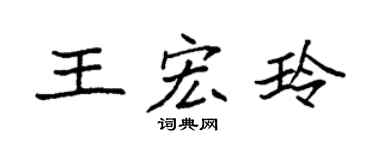 王宏玲

词典网